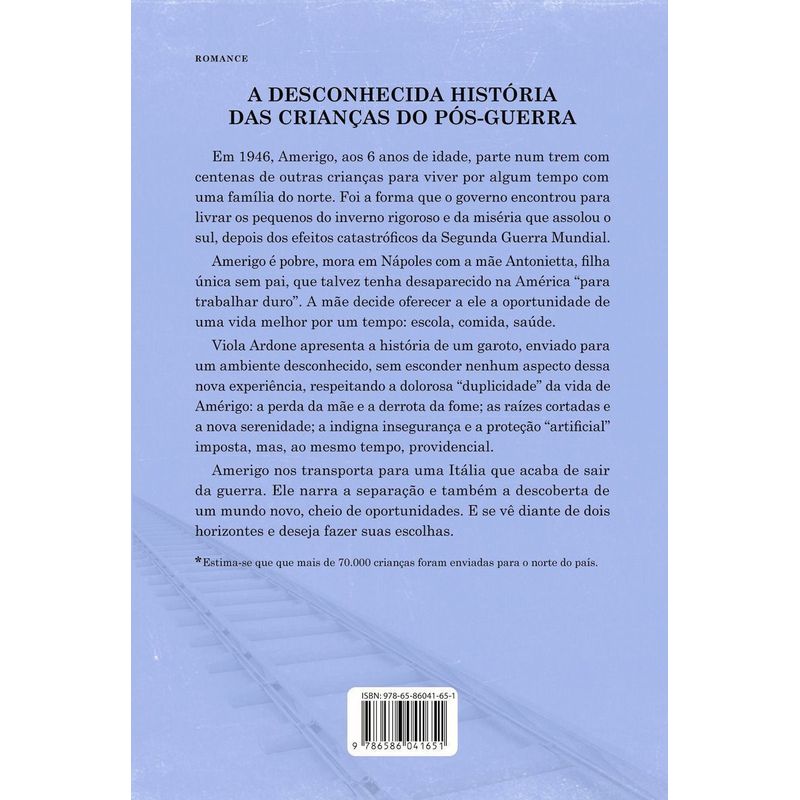 ROMANCE

A DESCONHECIDA HISTÓRIA
DAS CRIANÇAS DO PÓS-GUERRA

Em 1946, Amerigo, aos 6 anos de idade, parte num trem com centenas de outras crianças para viver por algum tempo com uma família do norte. Foi a forma que o governo encontrou para livrar os pequenos do inverno rigoroso e da miséria que assolou o sul, depois dos efeitos catastróficos da Segunda Guerra Mundial.

Amerigo é pobre, mora em Nápoles com a mãe Antonietta, filha única sem pai, que talvez tenha desaparecido na América "para trabalhar duro". A mãe decide oferecer a ele a oportunidade de uma vida melhor por um tempo: escola, comida, saúde.

Viola Ardone apresenta a história de um garoto, enviado para um ambiente desconhecido, sem esconder nenhum aspecto dessa nova experiência, respeitando a dolorosa "duplicidade" da vida de Amérigo: a perda da mãe e a derrota da fome; as raízes cortadas e a nova serenidade; a indigna insegurança e a proteção "artificial" imposta, mas, ao mesmo tempo, providencial.

Amerigo nos transporta para uma Itália que acaba de sair da guerra. Ele narra a separação e também a descoberta de um mundo novo, cheio de oportunidades. E se vê diante de dois horizontes e deseja fazer suas escolhas.

*Estima-se que que mais de 70.000 crianças foram enviadas para o norte do país.

ISBN: 978-65-86041-65-1

9 786586 041651